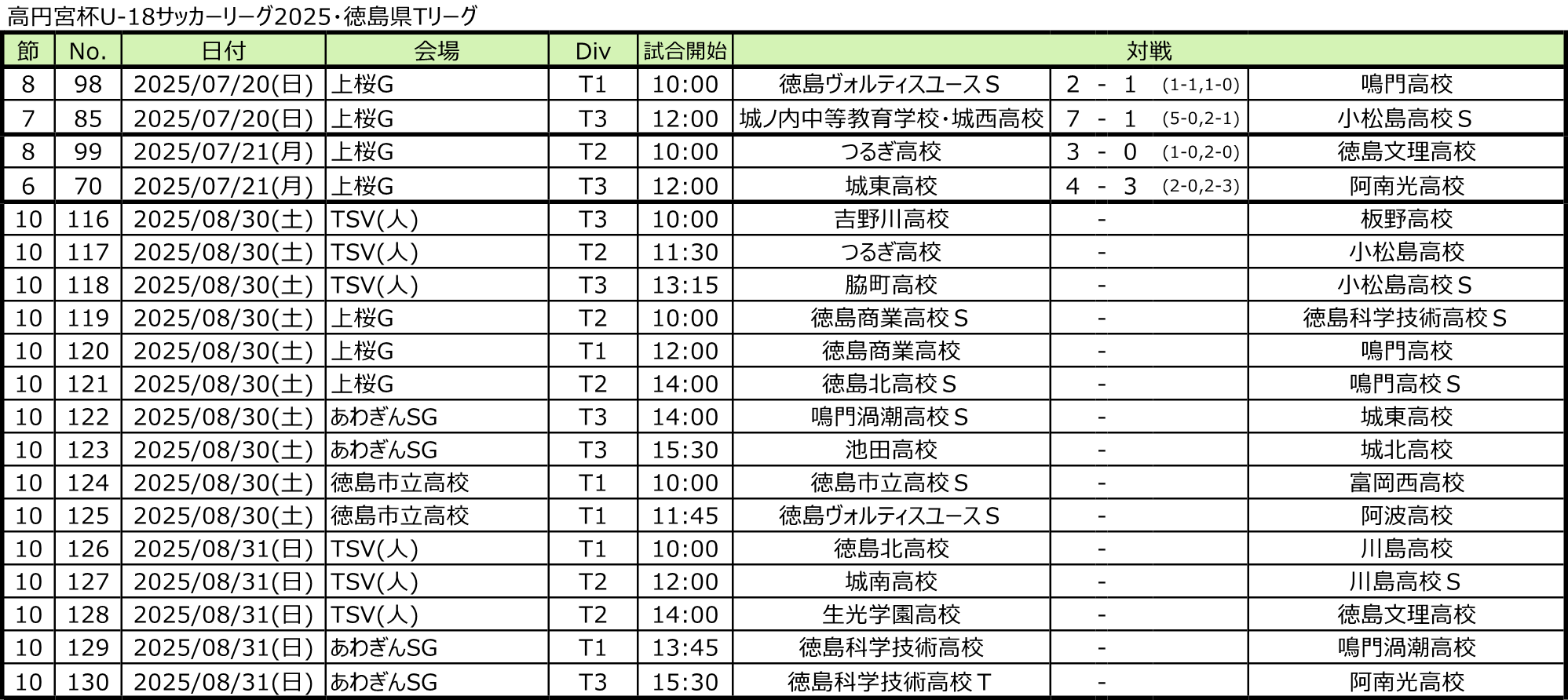 高円宮杯U-18サッカーリーグ2025・徳島県Tリーグ

| 節 | No. | 日付 | 会場 | Div | 試合開始 | 対戦 | | |
|---|---|---|---|---|---|---|---|---|
| 8 | 98 | 2025/07/20(日) | 上桜G | T1 | 10:00 | 徳島ヴォルティスユースＳ | 2 - 1 (1-1,1-0) | 鳴門高校 |
| 7 | 85 | 2025/07/20(日) | 上桜G | T3 | 12:00 | 城ノ内中等教育学校・城西高校 | 7 - 1 (5-0,2-1) | 小松島高校Ｓ |
| 8 | 99 | 2025/07/21(月) | 上桜G | T2 | 10:00 | つるぎ高校 | 3 - 0 (1-0,2-0) | 徳島文理高校 |
| 6 | 70 | 2025/07/21(月) | 上桜G | T3 | 12:00 | 城東高校 | 4 - 3 (2-0,2-3) | 阿南光高校 |
| 10 | 116 | 2025/08/30(土) | TSV(人) | T3 | 10:00 | 吉野川高校 | - | 板野高校 |
| 10 | 117 | 2025/08/30(土) | TSV(人) | T2 | 11:30 | つるぎ高校 | - | 小松島高校 |
| 10 | 118 | 2025/08/30(土) | TSV(人) | T3 | 13:15 | 脇町高校 | - | 小松島高校Ｓ |
| 10 | 119 | 2025/08/30(土) | 上桜G | T2 | 10:00 | 徳島商業高校Ｓ | - | 徳島科学技術高校Ｓ |
| 10 | 120 | 2025/08/30(土) | 上桜G | T1 | 12:00 | 徳島商業高校 | - | 鳴門高校 |
| 10 | 121 | 2025/08/30(土) | 上桜G | T2 | 14:00 | 徳島北高校Ｓ | - | 鳴門高校Ｓ |
| 10 | 122 | 2025/08/30(土) | あわぎんSG | T3 | 14:00 | 鳴門渦潮高校Ｓ | - | 城東高校 |
| 10 | 123 | 2025/08/30(土) | あわぎんSG | T3 | 15:30 | 池田高校 | - | 城北高校 |
| 10 | 124 | 2025/08/30(土) | 徳島市立高校 | T1 | 10:00 | 徳島市立高校Ｓ | - | 富岡西高校 |
| 10 | 125 | 2025/08/30(土) | 徳島市立高校 | T1 | 11:45 | 徳島ヴォルティスユースＳ | - | 阿波高校 |
| 10 | 126 | 2025/08/31(日) | TSV(人) | T1 | 10:00 | 徳島北高校 | - | 川島高校 |
| 10 | 127 | 2025/08/31(日) | TSV(人) | T2 | 12:00 | 城南高校 | - | 川島高校Ｓ |
| 10 | 128 | 2025/08/31(日) | TSV(人) | T2 | 14:00 | 生光学園高校 | - | 徳島文理高校 |
| 10 | 129 | 2025/08/31(日) | あわぎんSG | T1 | 13:45 | 徳島科学技術高校 | - | 鳴門渦潮高校 |
| 10 | 130 | 2025/08/31(日) | あわぎんSG | T3 | 15:30 | 徳島科学技術高校Ｔ | - | 阿南光高校 |